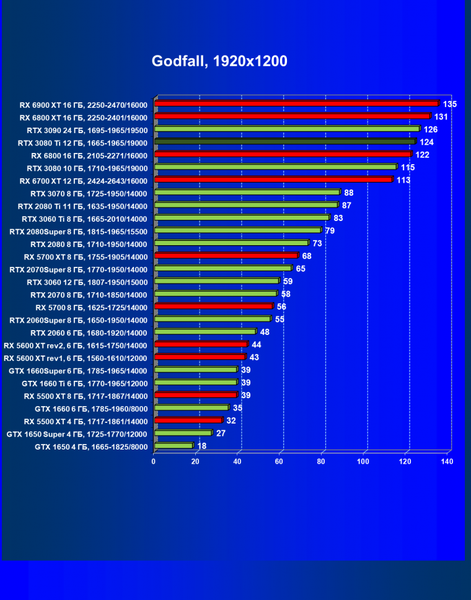 Godfall, 1920x1200

RX 6900 XT 16 ГБ, 2250-2470/16000 135
RX 6800 XT 16 ГБ, 2250-2401/16000 131
RTX 3090 24 ГБ, 1695-1965/19500 126
RTX 3080 Ti 12 ГБ, 1665-1965/19000 124
RX 6800 16 ГБ, 2105-2271/16000 122
RTX 3080 10 ГБ, 1710-1965/19000 115
RX 6700 XT 12 ГБ, 2424-2643/16000 113
RTX 3070 8 ГБ, 1725-1950/14000 88
RTX 2080 Ti 11 ГБ, 1635-1950/14000 87
RTX 3060 Ti 8 ГБ, 1665-2010/14000 83
RTX 2080Super 8 ГБ, 1815-1965/15500 79
RTX 2080 8 ГБ, 1710-1950/14000 73
RX 5700 XT 8 ГБ, 1755-1905/14000 68
RTX 2070Super 8 ГБ, 1770-1950/14000 65
RTX 3060 12 ГБ, 1807-1950/15000 59
RTX 2070 8 ГБ, 1710-1850/14000 58
RX 5700 8 ГБ, 1625-1725/14000 56
RTX 2060Super 8 ГБ, 1650-1950/14000 55
RTX 2060 6 ГБ, 1680-1920/14000 48
RX 5600 XT rev2, 6 ГБ, 1615-1750/14000 44
RX 5600 XT rev1, 6 ГБ, 1560-1610/12000 43
GTX 1660Super 6 ГБ, 1785-1965/14000 39
GTX 1660 Ti 6 ГБ, 1770-1965/12000 39
RX 5500 XT 8 ГБ, 1717-1867/14000 39
GTX 1660 6 ГБ, 1785-1960/8000 35
RX 5500 XT 4 ГБ, 1717-1861/14000 32
GTX 1650 Super 4 ГБ, 1725-1770/12000 27
GTX 1650 4 ГБ, 1665-1825/8000 18

0 20 40 60 80 100 120 140